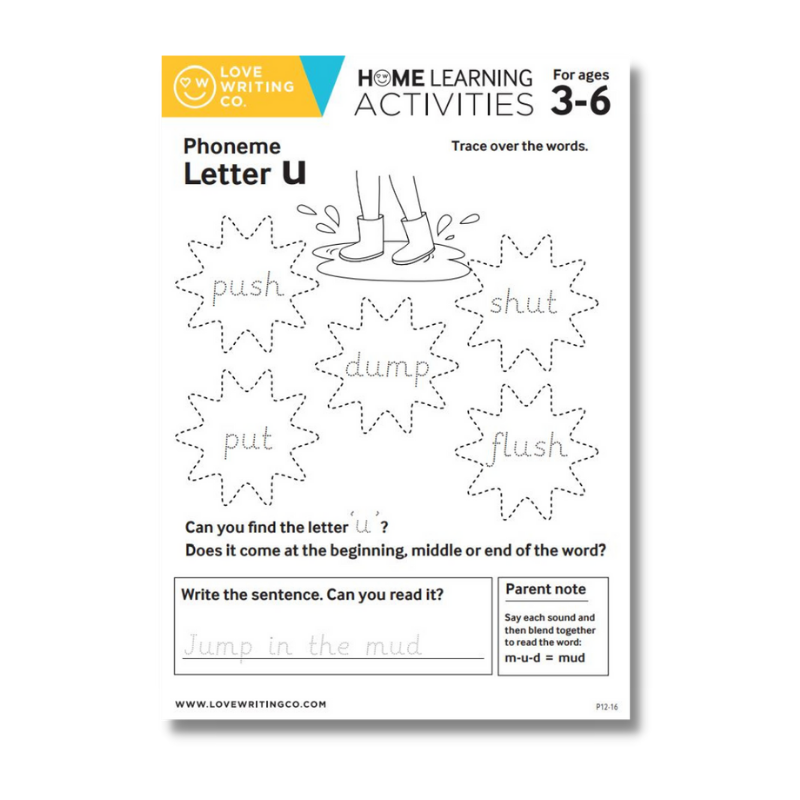 LOVE WRITING CO.

HOME LEARNING ACTIVITIES

For ages 3-6

Phoneme
Letter u

Trace over the words.

push

shut

dump

put

flush

Can you find the letter 'u'?
Does it come at the beginning, middle or end of the word?

Write the sentence. Can you read it?

Jump in the mud

Parent note

Say each sound and then blend together to read the word:
m-u-d = mud

WWW.LOVEWRITINGCO.COM

P12-16